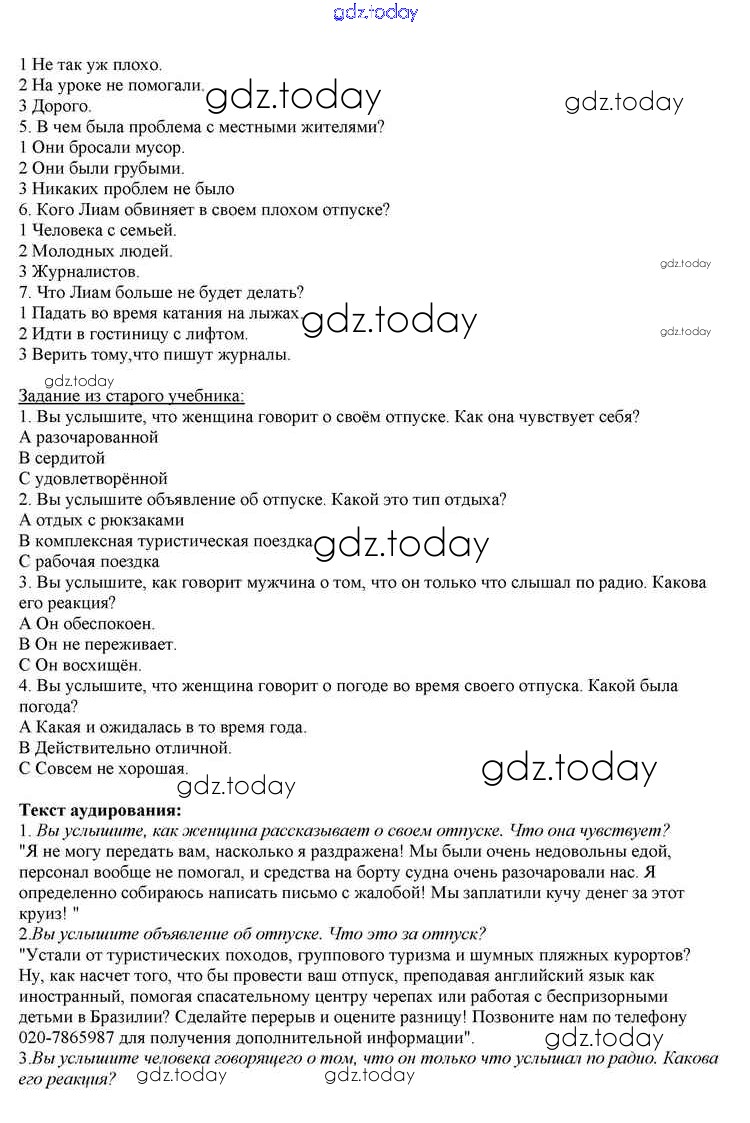 gdz.today

1 Не так уж плохо.
2 На уроке не помогали.
3 Дорого.
5. В чем была проблема с местными жителями?
1 Они бросали мусор.
2 Они были грубыми.
3 Никаких проблем не было
6. Кого Лиам обвиняет в своем плохом отпуске?
1 Человека с семьей.
2 Молодных людей.
3 Журналистов.
7. Что Лиам больше не будет делать?
1 Падать во время катания на лыжах.
2 Идти в гостиницу с лифтом.
3 Верить тому,что пишут журналы.

gdz.today gdz.today gdz.today gdz.today gdz.today gdz.today

Задание из старого учебника:
1. Вы услышите, что женщина говорит о своём отпуске. Как она чувствует себя?
A разочарованной
B сердитой
C удовлетворённой
2. Вы услышите объявление об отпуске. Какой это тип отдыха?
A отдых с рюкзаками
B комплексная туристическая поездка
C рабочая поездка
3. Вы услышите, как говорит мужчина о том, что он только что слышал по радио. Какова его реакция?
A Он обеспокоен.
B Он не переживает.
C Он восхищён.
4. Вы услышите, что женщина говорит о погоде во время своего отпуска. Какой была погода?
A Какая и ожидалась в то время года.
B Действительно отличной.
C Совсем не хорошая.

gdz.today gdz.today gdz.today

Текст аудирования:
1. Вы услышите, как женщина рассказывает о своем отпуске. Что она чувствует?
"Я не могу передать вам, насколько я раздражена! Мы были очень недовольны едой, персонал вообще не помогал, и средства на борту судна очень разочаровали нас. Я определенно собираюсь написать письмо с жалобой! Мы заплатили кучу денег за этот круиз! "
2.Вы услышите объявление об отпуске. Что это за отпуск?
"Устали от туристических походов, группового туризма и шумных пляжных курортов? Ну, как насчет того, что бы провести ваш отпуск, преподавая английский язык как иностранный, помогая спасательному центру черепах или работая с беспризорными детьми в Бразилии? Сделайте перерыв и оцените разницу! Позвоните нам по телефону 020-7865987 для получения дополнительной информации".
3.Вы услышите человека говорящего о том, что он только что услышал по радио. Какова его реакция?

gdz.today gdz.today gdz.today